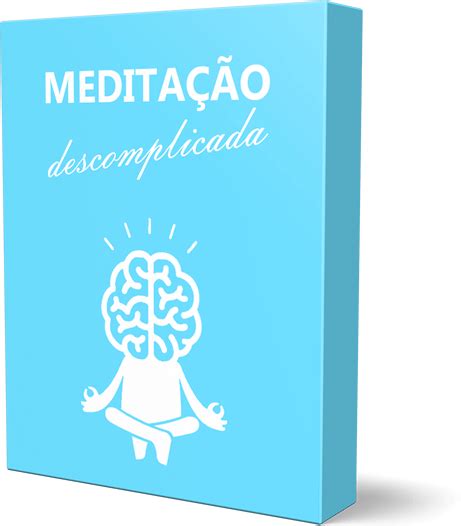 MEDITAÇÃO
descomplicada